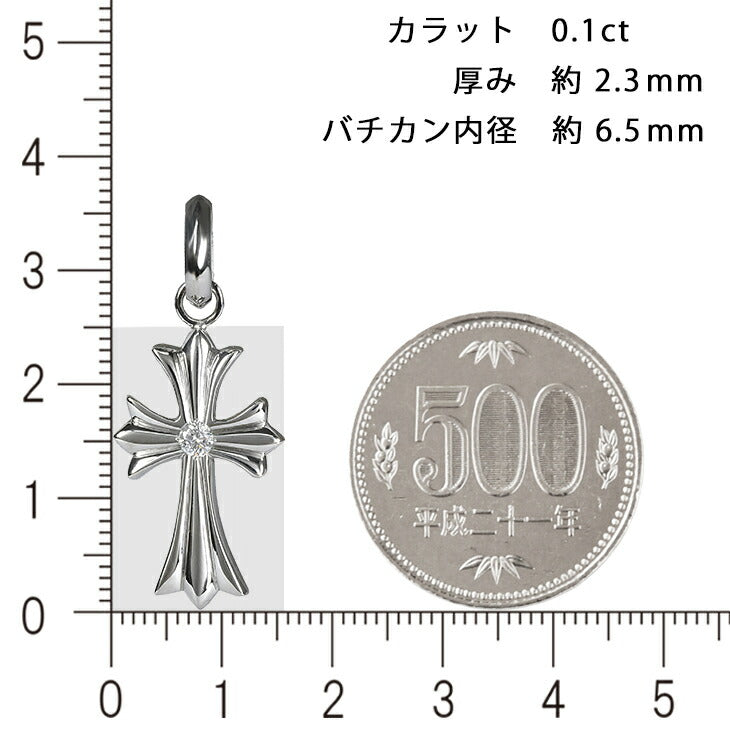 カラット　0.1ct
厚み　約 2.3mm
バチカン内径　約 6.5mm

5
4
3
2
1
0

500
平成二十一年

0 1 2 3 4 5